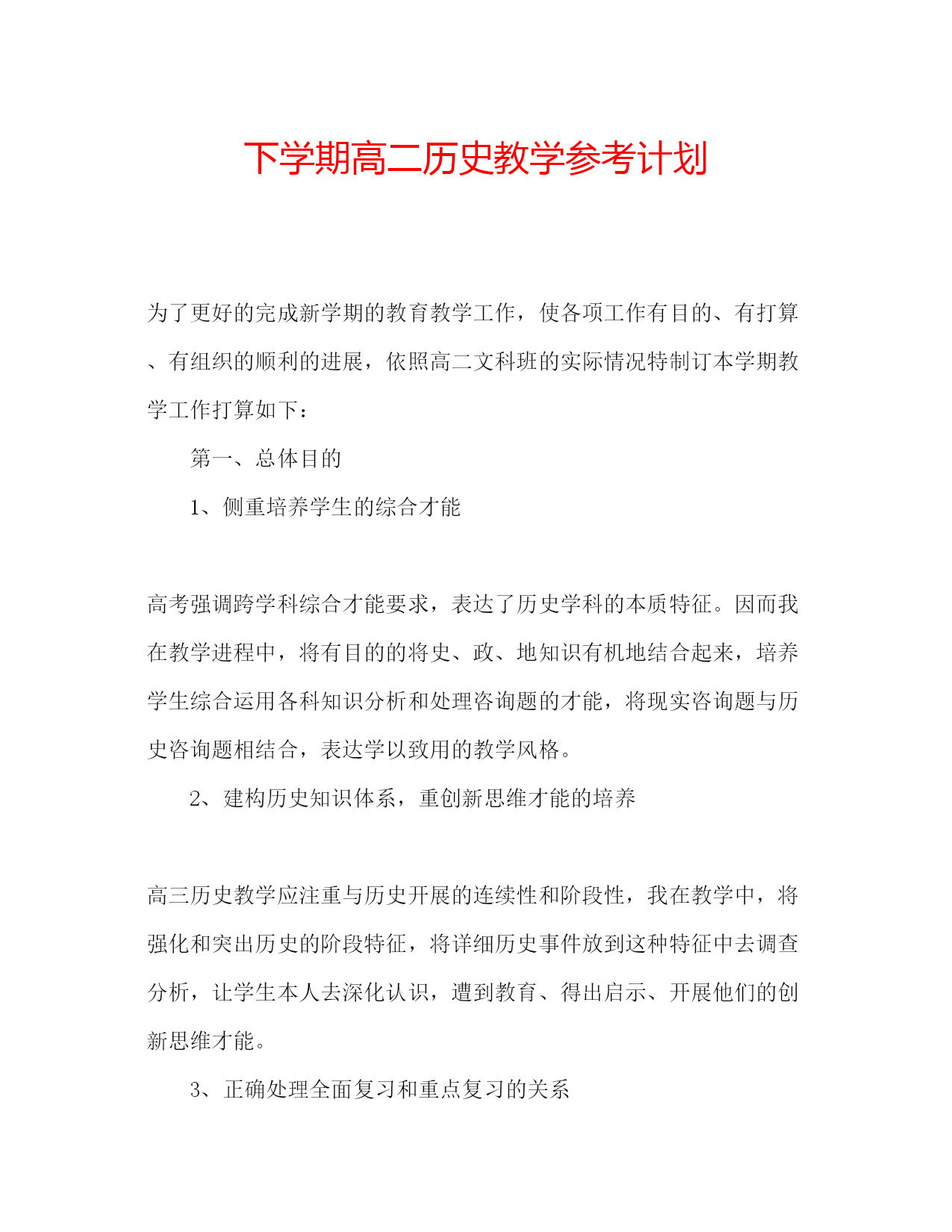 下学期高二历史教学参考计划

为了更好的完成新学期的教育教学工作，使各项工作有目的、有打算、有组织的顺利的进展，依照高二文科班的实际情况特制订本学期教学工作打算如下：

第一、总体目的

1、侧重培养学生的综合才能

高考强调跨学科综合才能要求，表达了历史学科的本质特征。因而我在教学进程中，将有目的的将史、政、地知识有机地结合起来，培养学生综合运用各科知识分析和处理咨询题的才能，将现实咨询题与历史咨询题相结合，表达学以致用的教学风格。

2、建构历史知识体系，重创新思维才能的培养

高三历史教学应注重与历史开展的连续性和阶段性，我在教学中，将强化和突出历史的阶段特征，将详细历史事件放到这种特征中去调查分析，让学生本人去深化认识，遭到教育、得出启示、开展他们的创新思维才能。

3、正确处理全面复习和重点复习的关系